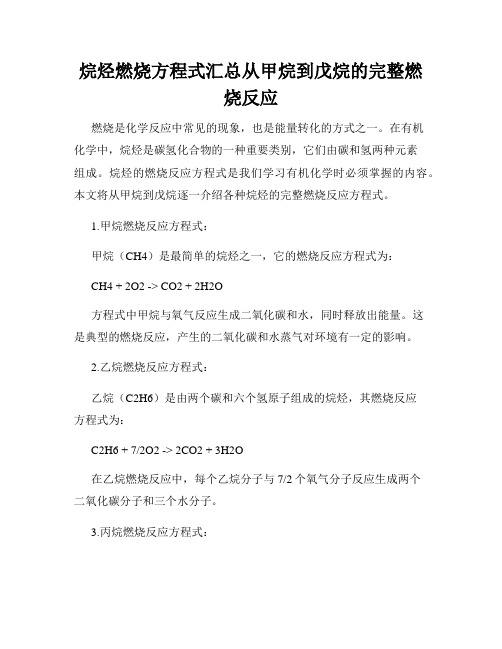 烷烃燃烧方程式汇总从甲烷到戊烷的完整燃烧反应

燃烧是化学反应中常见的现象，也是能量转化的方式之一。在有机化学中，烷烃是碳氢化合物的一种重要类别，它们由碳和氢两种元素组成。烷烃的燃烧反应方程式是我们学习有机化学时必须掌握的内容。本文将从甲烷到戊烷逐一介绍各种烷烃的完整燃烧反应方程式。

1.甲烷燃烧反应方程式：

甲烷（CH4）是最简单的烷烃之一，它的燃烧反应方程式为：

CH4 + 2O2 -> CO2 + 2H2O

方程式中甲烷与氧气反应生成二氧化碳和水，同时释放出能量。这是典型的燃烧反应，产生的二氧化碳和水蒸气对环境有一定的影响。

2.乙烷燃烧反应方程式：

乙烷（C2H6）是由两个碳和六个氢原子组成的烷烃，其燃烧反应方程式为：

C2H6 + 7/2O2 -> 2CO2 + 3H2O

在乙烷燃烧反应中，每个乙烷分子与 7/2 个氧气分子反应生成两个二氧化碳分子和三个水分子。

3.丙烷燃烧反应方程式：